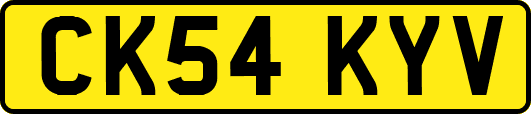 CK54 KYV